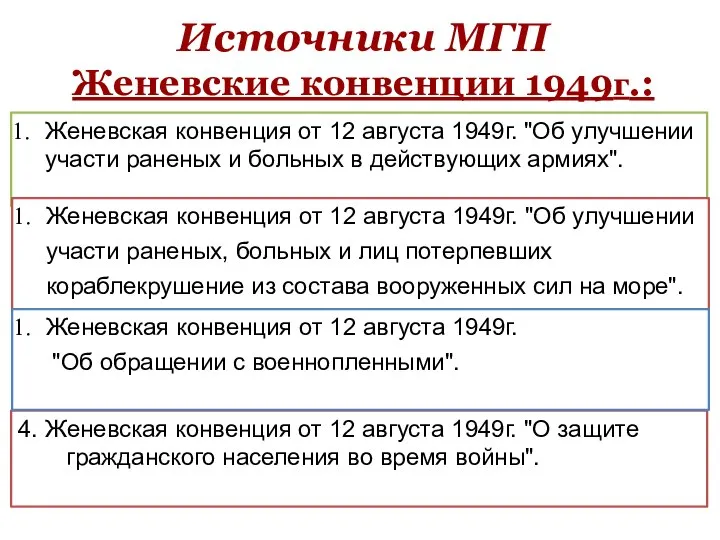 Источники МГП
Женевские конвенции 1949г.:

1. Женевская конвенция от 12 августа 1949г. "Об улучшении участи раненых и больных в действующих армиях".

1. Женевская конвенция от 12 августа 1949г. "Об улучшении участи раненых, больных и лиц потерпевших кораблекрушение из состава вооруженных сил на море".

1. Женевская конвенция от 12 августа 1949г. "Об обращении с военнопленными".

4. Женевская конвенция от 12 августа 1949г. "О защите гражданского населения во время войны".